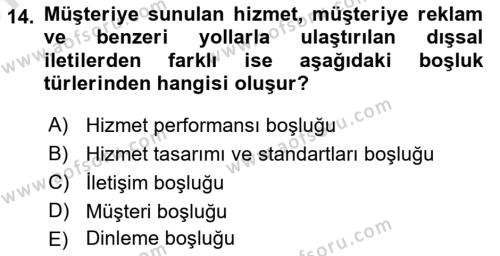 14. Müşteriye sunulan hizmet, müşteriye reklam ve benzeri yollarla ulaştırılan dışsal iletilerden farklı ise aşağıdaki boşluk türlerinden hangisi oluşur?

A) Hizmet performansı boşluğu
B) Hizmet tasarımı ve standartları boşluğu
C) İletişim boşluğu
D) Müşteri boşluğu
E) Dinleme boşluğu

www.aofsoru.com